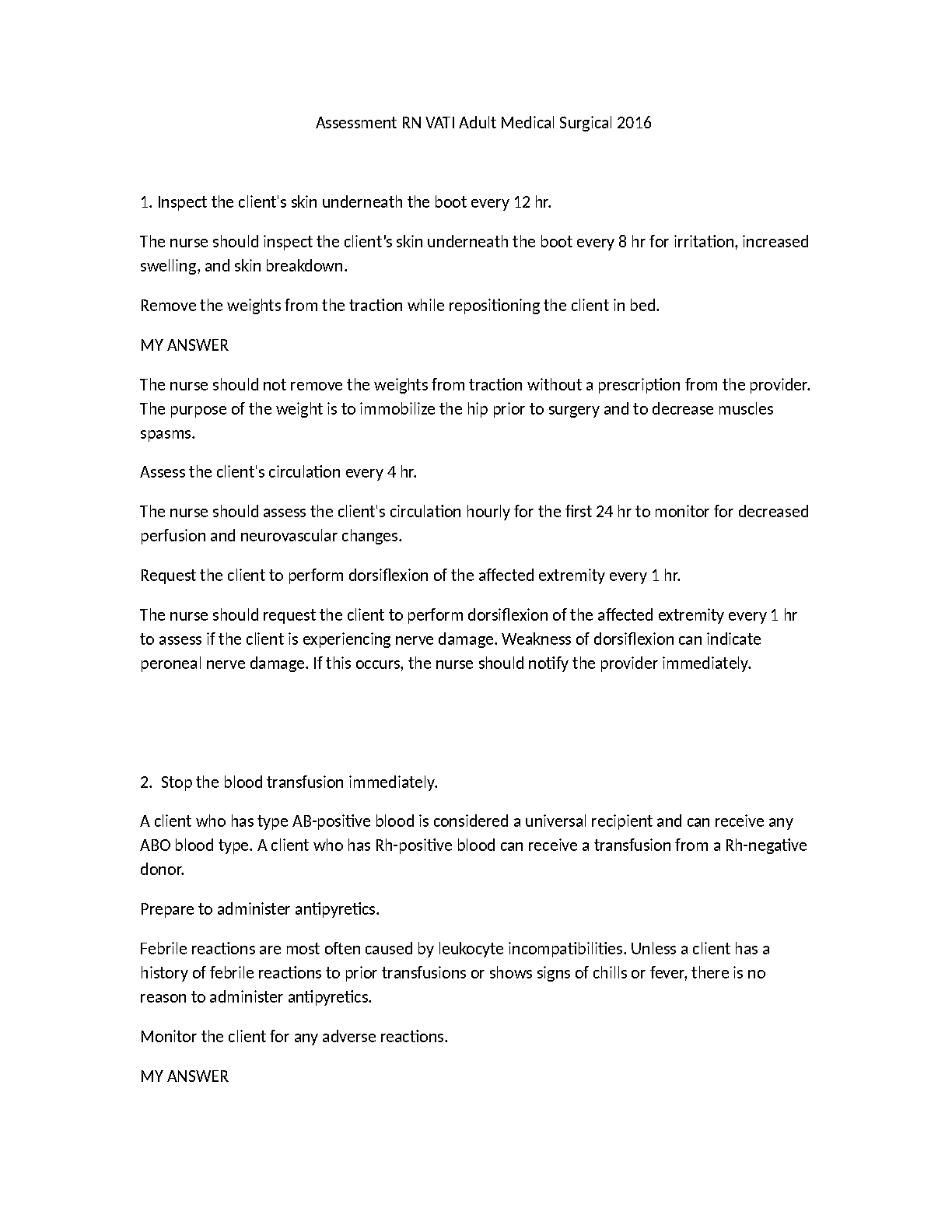 Assessment RN VATI Adult Medical Surgical 2016

1. Inspect the client's skin underneath the boot every 12 hr.

The nurse should inspect the client's skin underneath the boot every 8 hr for irritation, increased swelling, and skin breakdown.

Remove the weights from the traction while repositioning the client in bed.

MY ANSWER

The nurse should not remove the weights from traction without a prescription from the provider. The purpose of the weight is to immobilize the hip prior to surgery and to decrease muscles spasms.

Assess the client's circulation every 4 hr.

The nurse should assess the client's circulation hourly for the first 24 hr to monitor for decreased perfusion and neurovascular changes.

Request the client to perform dorsiflexion of the affected extremity every 1 hr.

The nurse should request the client to perform dorsiflexion of the affected extremity every 1 hr to assess if the client is experiencing nerve damage. Weakness of dorsiflexion can indicate peroneal nerve damage. If this occurs, the nurse should notify the provider immediately.

2. Stop the blood transfusion immediately.

A client who has type AB-positive blood is considered a universal recipient and can receive any ABO blood type. A client who has Rh-positive blood can receive a transfusion from a Rh-negative donor.

Prepare to administer antipyretics.

Febrile reactions are most often caused by leukocyte incompatibilities. Unless a client has a history of febrile reactions to prior transfusions or shows signs of chills or fever, there is no reason to administer antipyretics.

Monitor the client for any adverse reactions.

MY ANSWER